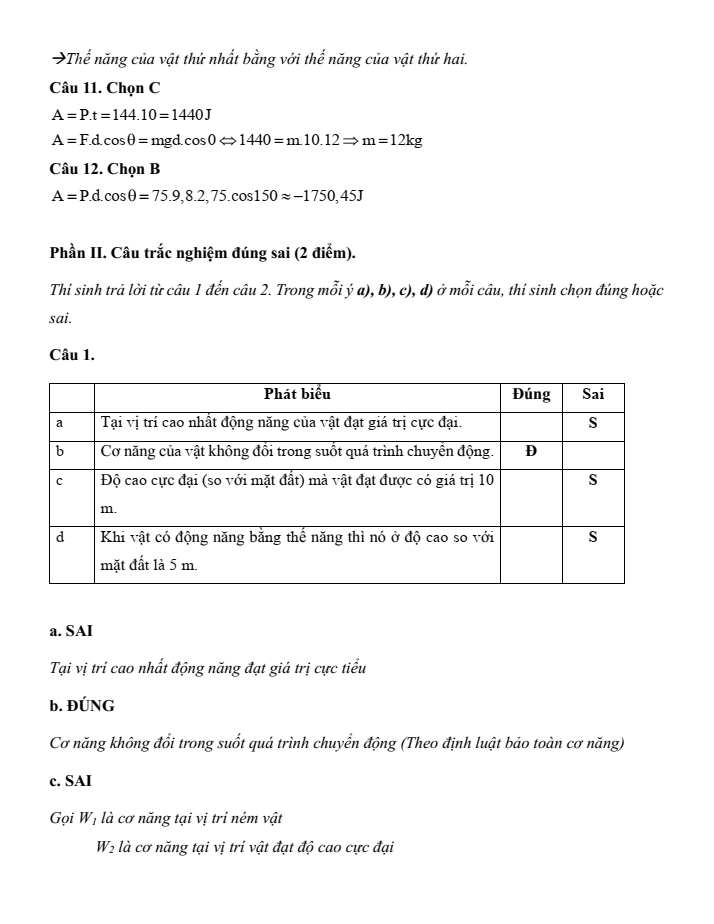 →Thế năng của vật thứ nhất bằng với thế năng của vật thứ hai.

Câu 11. Chọn C

$A = P.t = 144.10 = 1440J$

$A = F.d.\cos\theta = mgd.\cos 0 \Leftrightarrow 1440 = m.10.12 \Rightarrow m = 12kg$

Câu 12. Chọn B

$A = P.d.\cos\theta = 75.9,8.2,75.\cos 150 \approx -1750,45J$

Phần II. Câu trắc nghiệm đúng sai (2 điểm).

Thí sinh trả lời từ câu 1 đến câu 2. Trong mỗi ý a), b), c), d) ở mỗi câu, thí sinh chọn đúng hoặc sai.

Câu 1.

| | Phát biểu | Đúng | Sai |
|---|---|---|---|
| a | Tại vị trí cao nhất động năng của vật đạt giá trị cực đại. | | S |
| b | Cơ năng của vật không đổi trong suốt quá trình chuyển động. | Đ | |
| c | Độ cao cực đại (so với mặt đất) mà vật đạt được có giá trị 10 m. | | S |
| d | Khi vật có động năng bằng thế năng thì nó ở độ cao so với mặt đất là 5 m. | | S |

a. SAI

Tại vị trí cao nhất động năng đạt giá trị cực tiểu

b. ĐÚNG

Cơ năng không đổi trong suốt quá trình chuyển động (Theo định luật bảo toàn cơ năng)

c. SAI

Gọi $W_1$ là cơ năng tại vị trí ném vật

$W_2$ là cơ năng tại vị trí vật đạt độ cao cực đại